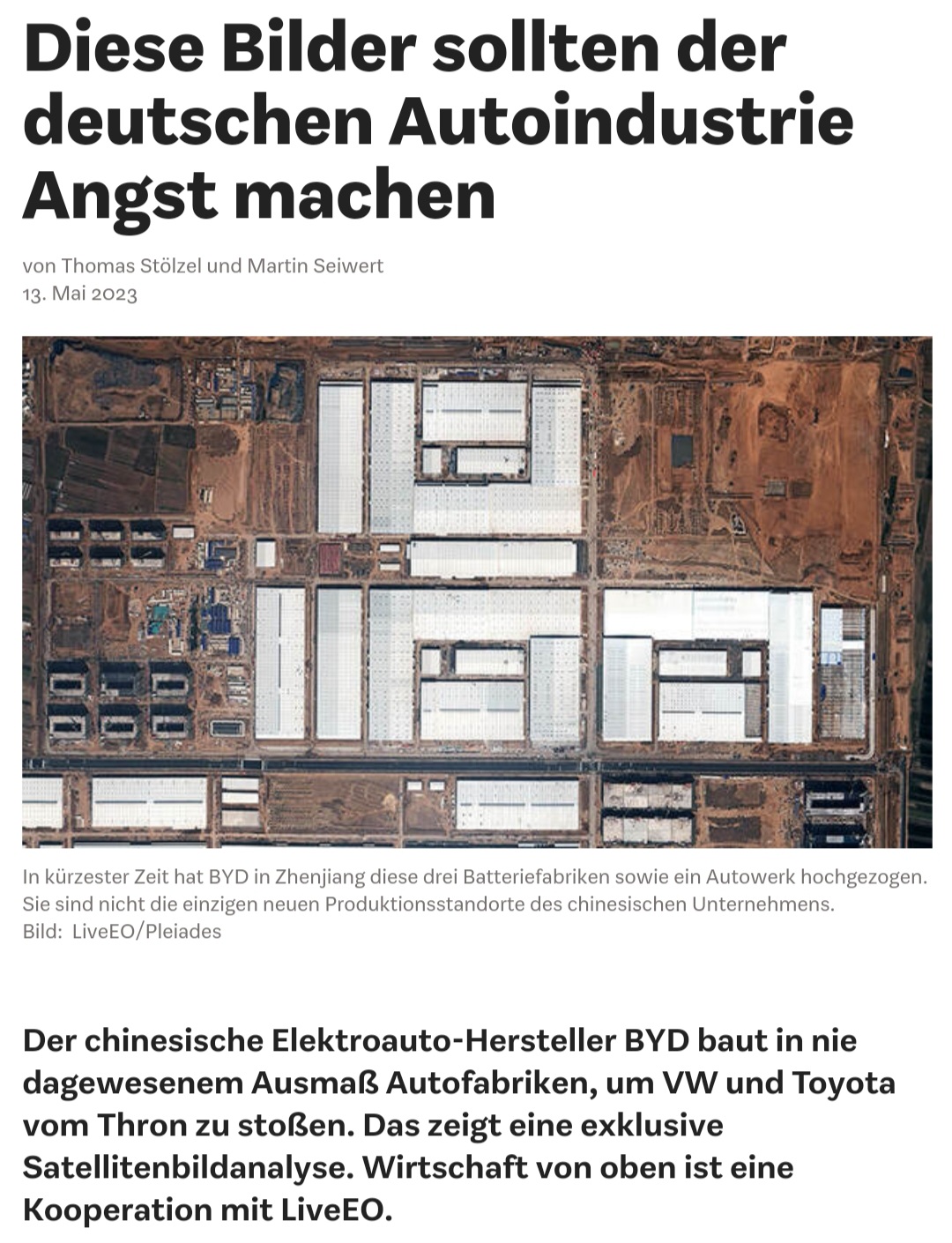 Diese Bilder sollten der deutschen Autoindustrie Angst machen

von Thomas Stölzel und Martin Seiwert
13. Mai 2023

In kürzester Zeit hat BYD in Zhenjiang diese drei Batteriefabriken sowie ein Autowerk hochgezogen. Sie sind nicht die einzigen neuen Produktionsstandorte des chinesischen Unternehmens.
Bild: LiveEO/Pleiades

Der chinesische Elektroauto-Hersteller BYD baut in nie dagewesenem Ausmaß Autofabriken, um VW und Toyota vom Thron zu stoßen. Das zeigt eine exklusive Satellitenbildanalyse. Wirtschaft von oben ist eine Kooperation mit LiveEO.